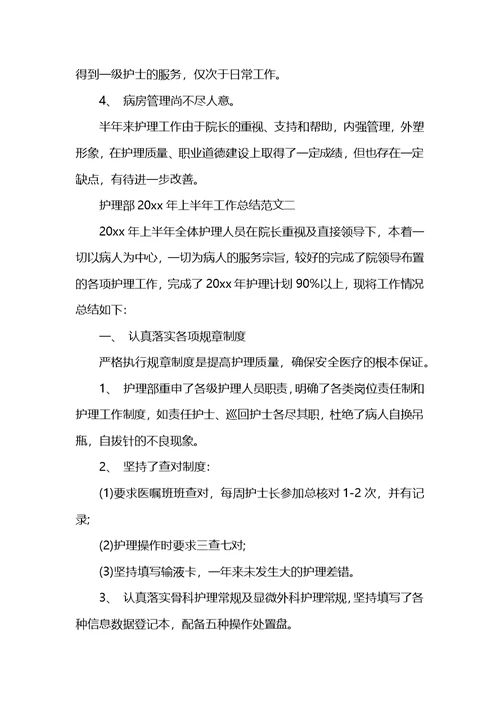 得到一级护士的服务，仅次于日常工作。

4、 病房管理尚不尽人意。

半年来护理工作由于院长的重视、支持和帮助，内强管理，外塑形象，在护理质量、职业道德建设上取得了一定成绩，但也存在一定缺点，有待进一步改善。

护理部 20xx 年上半年工作总结范文二

20xx 年上半年全体护理人员在院长重视及直接领导下，本着一切以病人为中心，一切为病人的服务宗旨，较好的完成了院领导布置的各项护理工作，完成了 20xx 年护理计划 90%以上，现将工作情况总结如下：

一、 认真落实各项规章制度

严格执行规章制度是提高护理质量，确保安全医疗的根本保证。

1、 护理部重申了各级护理人员职责，明确了各类岗位责任制和护理工作制度，如责任护士、巡回护士各尽其职，杜绝了病人自换吊瓶，自拔针的不良现象。

2、 坚持了查对制度：

(1)要求医嘱班班查对，每周护士长参加总核对 1-2 次，并有记录;

(2)护理操作时要求三查七对;

(3)坚持填写输液卡，一年来未发生大的护理差错。

3、 认真落实骨科护理常规及显微外科护理常规，坚持填写了各种信息数据登记本，配备五种操作处置盘。